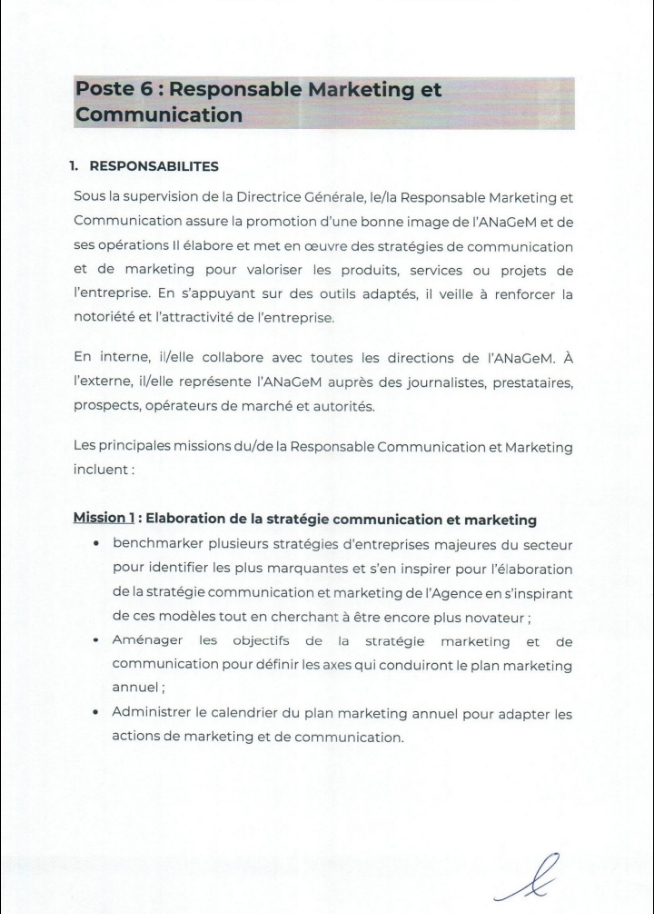 Poste 6 : Responsable Marketing et Communication

1. RESPONSABILITES

Sous la supervision de la Directrice Générale, le/la Responsable Marketing et Communication assure la promotion d'une bonne image de l'ANaGeM et de ses opérations Il élabore et met en œuvre des stratégies de communication et de marketing pour valoriser les produits, services ou projets de l'entreprise. En s'appuyant sur des outils adaptés, il veille à renforcer la notoriété et l'attractivité de l'entreprise.

En interne, il/elle collabore avec toutes les directions de l'ANaGeM. À l'externe, il/elle représente l'ANaGeM auprès des journalistes, prestataires, prospects, opérateurs de marché et autorités.

Les principales missions du/de la Responsable Communication et Marketing incluent :

Mission 1 : Elaboration de la stratégie communication et marketing
• benchmarker plusieurs stratégies d'entreprises majeures du secteur pour identifier les plus marquantes et s'en inspirer pour l'élaboration de la stratégie communication et marketing de l'Agence en s'inspirant de ces modèles tout en cherchant à être encore plus novateur ;
• Aménager les objectifs de la stratégie marketing et de communication pour définir les axes qui conduiront le plan marketing annuel ;
• Administrer le calendrier du plan marketing annuel pour adapter les actions de marketing et de communication.